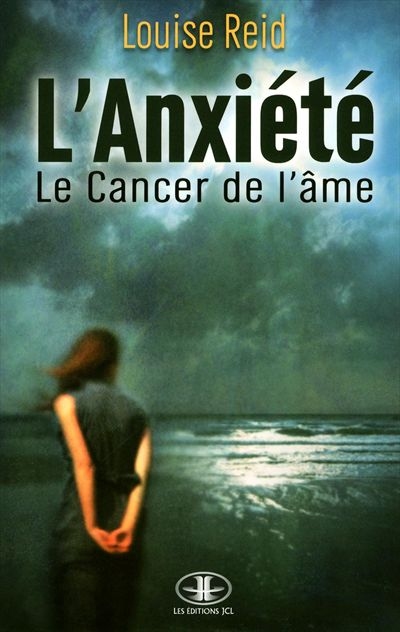 Louise Reid

L'Anxiété

Le Cancer de l'âme

LES ÉDITIONS JCL